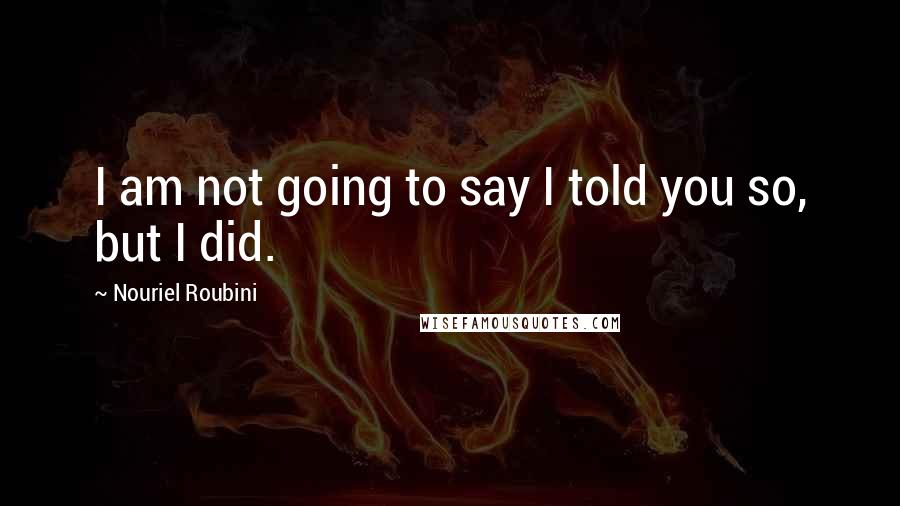 I am not going to say I told you so, but I did.

~ Nouriel Roubini

WISEFAMOUSQUOTES.COM